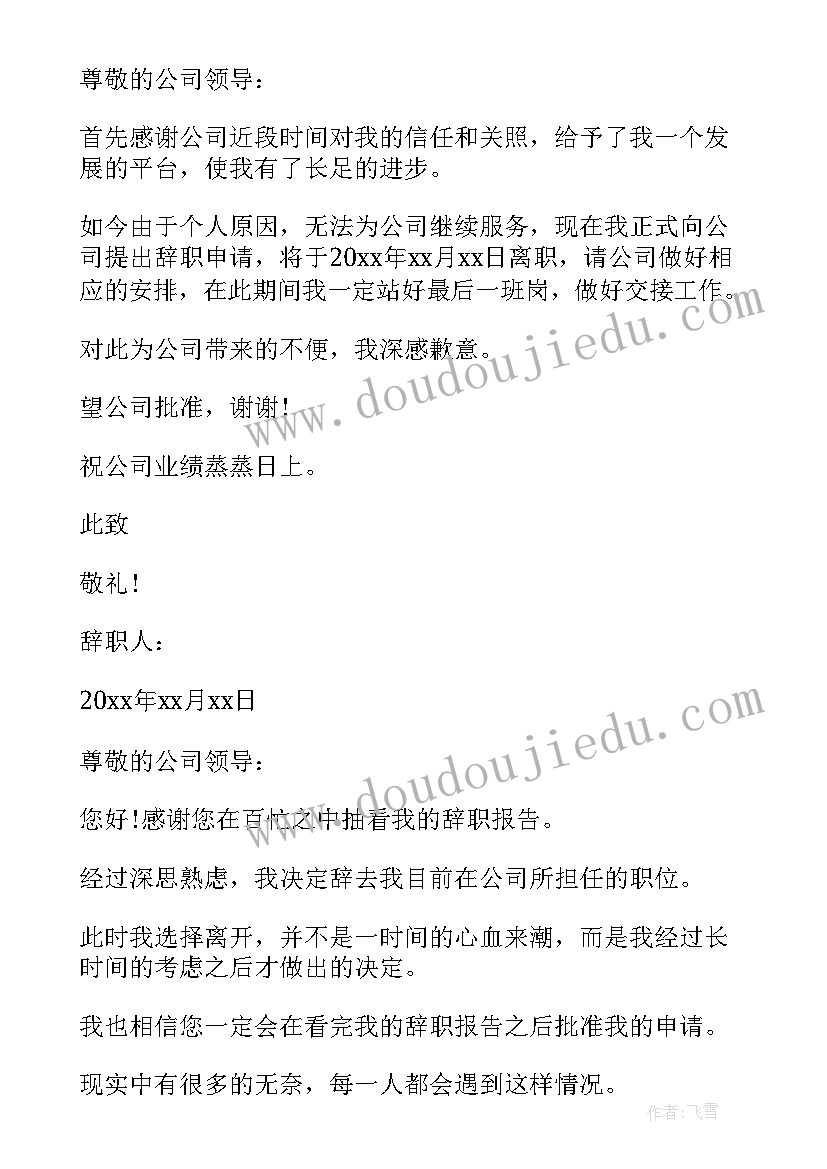 尊敬的公司领导：

首先感谢公司近段时间对我的信任和关照，给予了我一个发展的平台，使我有了长足的进步。

如今由于个人原因，无法为公司继续服务，现在我正式向公司提出辞职申请，将于20xx年xx月xx日离职，请公司做好相应的安排，在此期间我一定站好最后一班岗，做好交接工作。

对此为公司带来的不便，我深感歉意。

望公司批准，谢谢!

祝公司业绩蒸蒸日上。

此致

敬礼!

辞职人：

20xx年xx月xx日

尊敬的公司领导：

您好!感谢您在百忙之中抽看我的辞职报告。

经过深思熟虑，我决定辞去我目前在公司所担任的职位。

此时我选择离开，并不是一时间的心血来潮，而是我经过长时间的考虑之后才做出的决定。

我也相信您一定会在看完我的辞职报告之后批准我的申请。

现实中有很多的无奈，每一人都会遇到这样情况。

www.doudoujiedu.com

www.doudoujiedu.com

作者：飞雪